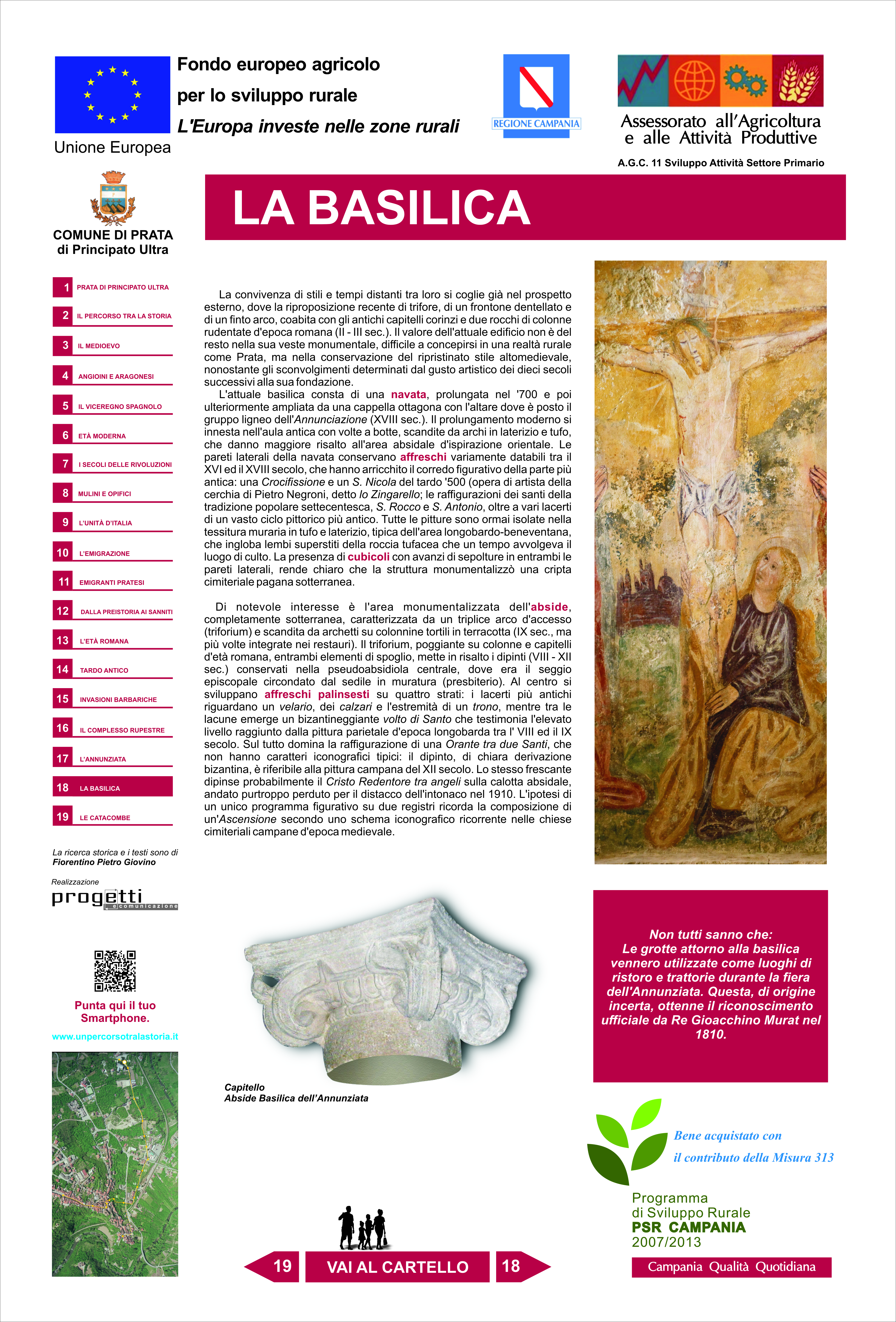 Unione Europea

Fondo europeo agricolo
per lo sviluppo rurale
L'Europa investe nelle zone rurali

REGIONE CAMPANIA

Assessorato all'Agricoltura
e alle Attività Produttive
A.G.C. 11 Sviluppo Attività Settore Primario

COMUNE DI PRATA
di Principato Ultra

LA BASILICA

1 PRATA DI PRINCIPATO ULTRA
2 IL PERCORSO TRA LA STORIA
3 IL MEDIOEVO
4 ANGIOINI E ARAGONESI
5 IL VICEREGNO SPAGNOLO
6 ETÀ MODERNA
7 I SECOLI DELLE RIVOLUZIONI
8 MULINI E OPIFICI
9 L'UNITÀ D'ITALIA
10 L'EMIGRAZIONE
11 EMIGRANTI PRATESI
12 DALLA PREISTORIA AI SANNITI
13 L'ETÀ ROMANA
14 TARDO ANTICO
15 INVASIONI BARBARICHE
16 IL COMPLESSO RUPESTRE
17 L'ANNUNZIATA
18 LA BASILICA
19 LE CATACOMBE

La ricerca storica e i testi sono di
Fiorentino Pietro Giovino

Realizzazione
progetti e comunicazione

Punta qui il tuo Smartphone.
www.unpercorsotralastoria.it

La convivenza di stili e tempi distanti tra loro si coglie già nel prospetto esterno, dove la riproposizione recente di trifore, di un frontone dentellato e di un finto arco, coabita con gli antichi capitelli corinzi e due rocchi di colonne rudentate d'epoca romana (II - III sec.). Il valore dell'attuale edificio non è del resto nella sua veste monumentale, difficile a concepirsi in una realtà rurale come Prata, ma nella conservazione del ripristinato stile altomedievale, nonostante gli sconvolgimenti determinati dal gusto artistico dei dieci secoli successivi alla sua fondazione.

L'attuale basilica consta di una navata, prolungata nel '700 e poi ulteriormente ampliata da una cappella ottagona con l'altare dove è posto il gruppo ligneo dell'Annunciazione (XVIII sec.). Il prolungamento moderno si innesta nell'aula antica con volte a botte, scandite da archi in laterizio e tufo, che danno maggiore risalto all'area absidale d'ispirazione orientale. Le pareti laterali della navata conservano affreschi variamente databili tra il XVI ed il XVIII secolo, che hanno arricchito il corredo figurativo della parte più antica: una Crocifissione e un S. Nicola del tardo '500 (opera di artista della cerchia di Pietro Negroni, detto lo Zingarello; le raffigurazioni dei santi della tradizione popolare settecentesca, S. Rocco e S. Antonio, oltre a vari lacerti di un vasto ciclo pittorico più antico. Tutte le pitture sono ormai isolate nella tessitura muraria in tufo e laterizio, tipica dell'area longobardo-beneventana, che ingloba lembi superstiti della roccia tufacea che un tempo avvolgeva il luogo di culto. La presenza di cubicoli con avanzi di sepolture in entrambi le pareti laterali, rende chiaro che la struttura monumentalizzò una cripta cimiteriale pagana sotterranea.

Di notevole interesse è l'area monumentalizzata dell'abside, completamente sotterranea, caratterizzata da un triplice arco d'accesso (triforium) e scandita da archetti su colonnine tortili in terracotta (IX sec., ma più volte integrate nei restauri). Il triforium, poggiante su colonne e capitelli d'età romana, entrambi elementi di spoglio, mette in risalto i dipinti (VIII - XII sec.) conservati nella pseudoabsidiola centrale, dove era il seggio episcopale circondato dal sedile in muratura (presbiterio). Al centro si sviluppano affreschi palinsesti su quattro strati: i lacerti più antichi riguardano un velario, dei calzari e l'estremità di un trono, mentre tra le lacune emerge un bizantineggiante volto di Santo che testimonia l'elevato livello raggiunto dalla pittura parietale d'epoca longobarda tra l' VIII ed il IX secolo. Sul tutto domina la raffigurazione di una Orante tra due Santi, che non hanno caratteri iconografici tipici: il dipinto, di chiara derivazione bizantina, è riferibile alla pittura campana del XII secolo. Lo stesso frescante dipinse probabilmente il Cristo Redentore tra angeli sulla calotta absidale, andato purtroppo perduto per il distacco dell'intonaco nel 1910. L'ipotesi di un unico programma figurativo su due registri ricorda la composizione di un'Ascensione secondo uno schema iconografico ricorrente nelle chiese cimiteriali campane d'epoca medievale.

Capitello
Abside Basilica dell'Annunziata

Non tutti sanno che:
Le grotte attorno alla basilica vennero utilizzate come luoghi di ristoro e trattorie durante la fiera dell'Annunziata. Questa, di origine incerta, ottenne il riconoscimento ufficiale da Re Gioacchino Murat nel 1810.

Bene acquistato con
il contributo della Misura 313

Programma
di Sviluppo Rurale
PSR CAMPANIA
2007/2013
Campania Qualità Quotidiana

19 VAI AL CARTELLO 18